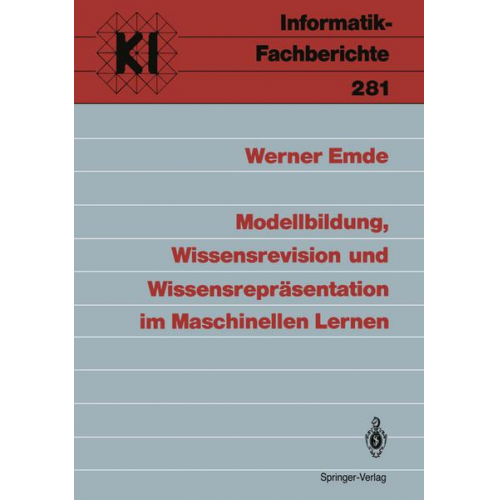 KI

Informatik-Fachberichte 281

Werner Emde

Modellbildung, Wissensrevision und Wissensrepräsentation im Maschinellen Lernen

Springer-Verlag